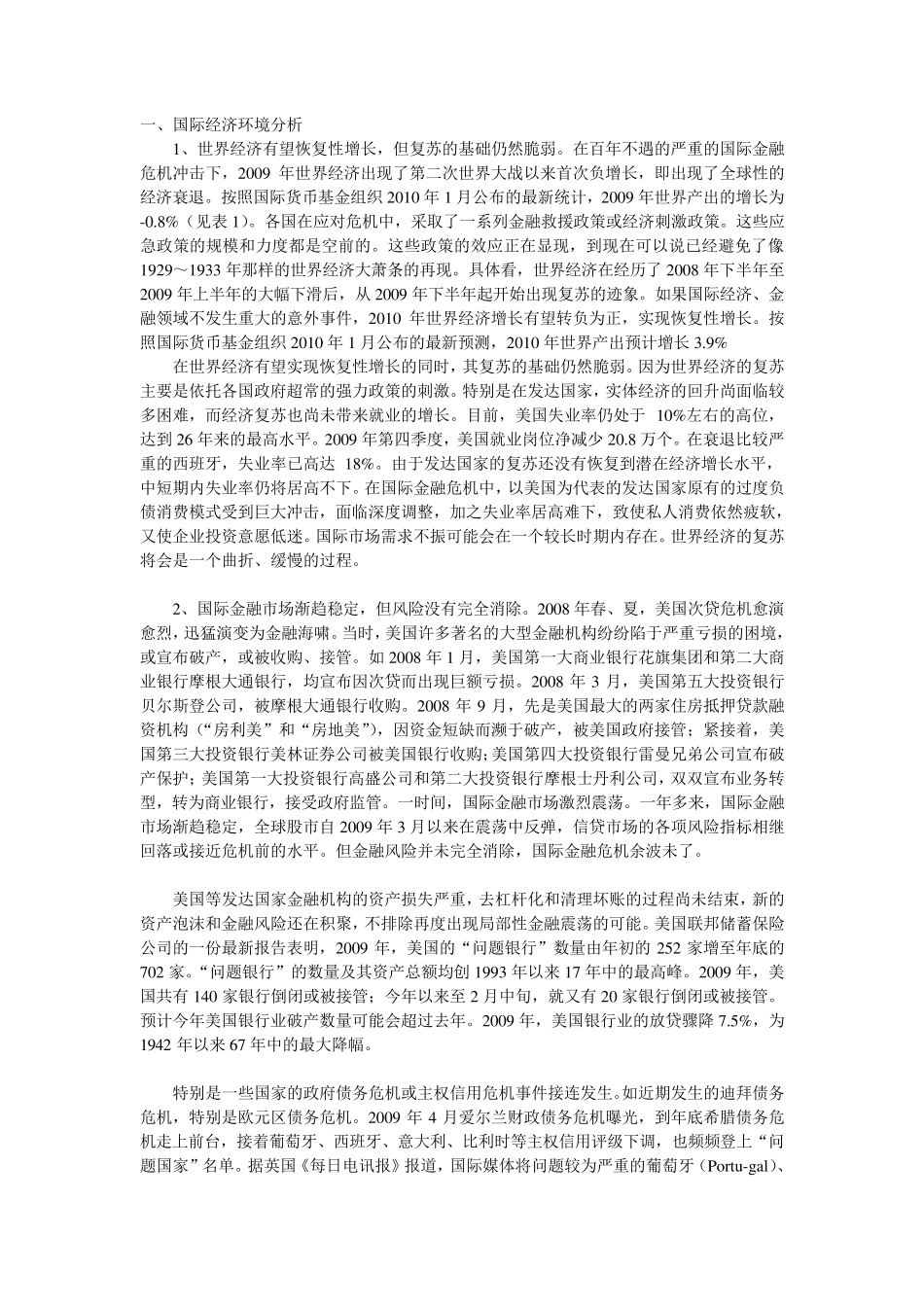 一、国际经济环境分析

1、世界经济有望恢复性增长，但复苏的基础仍然脆弱。在百年不遇的严重的国际金融危机冲击下，2009 年世界经济出现了第二次世界大战以来首次负增长，即出现了全球性的经济衰退。按照国际货币基金组织 2010 年 1 月公布的最新统计，2009 年世界产出的增长为-0.8%（见表 1）。各国在应对危机中，采取了一系列金融救援政策或经济刺激政策。这些应急政策的规模和力度都是空前的。这些政策的效应正在显现，到现在可以说已经避免了像 1929～1933 年那样的世界经济大萧条的再现。具体看，世界经济在经历了 2008 年下半年至 2009 年上半年的大幅下滑后，从 2009 年下半年起开始出现复苏的迹象。如果国际经济、金融领域不发生重大的意外事件，2010 年世界经济增长有望转负为正，实现恢复性增长。按照国际货币基金组织 2010 年 1 月公布的最新预测，2010 年世界产出预计增长 3.9%

在世界经济有望实现恢复性增长的同时，其复苏的基础仍然脆弱。因为世界经济的复苏主要是依托各国政府超常的强力政策的刺激。特别是在发达国家，实体经济的回升尚面临较多困难，而经济复苏也尚未带来就业的增长。目前，美国失业率仍处于 10%左右的高位，达到 26 年来的最高水平。2009 年第四季度，美国就业岗位净减少 20.8 万个。在衰退比较严重的西班牙，失业率已高达 18%。由于发达国家的复苏还没有恢复到潜在经济增长水平，中短期内失业率仍将居高不下。在国际金融危机中，以美国为代表的发达国家原有的过度负债消费模式受到巨大冲击，面临深度调整，加之失业率居高难下，致使私人消费依然疲软，又使企业投资意愿低迷。国际市场需求不振可能会在一个较长时期内存在。世界经济的复苏将会是一个曲折、缓慢的过程。

2、国际金融市场渐趋稳定，但风险没有完全消除。2008 年春、夏，美国次贷危机愈演愈烈，迅猛演变为金融海啸。当时，美国许多著名的大型金融机构纷纷陷于严重亏损的困境，或宣布破产，或被收购、接管。如 2008 年 1 月，美国第一大商业银行花旗集团和第二大商业银行摩根大通银行，均宣布因次贷而出现巨额亏损。2008 年 3 月，美国第五大投资银行贝尔斯登公司，被摩根大通银行收购。2008 年 9 月，先是美国最大的两家住房抵押贷款融资机构（“房利美”和“房地美”），因资金短缺而濒于破产，被美国政府接管；紧接着，美国第三大投资银行美林证券公司被美国银行收购；美国第四大投资银行雷曼兄弟公司宣布破产保护；美国第一大投资银行高盛公司和第二大投资银行摩根士丹利公司，双双宣布业务转型，转为商业银行，接受政府监管。一时间，国际金融市场激烈震荡。一年多来，国际金融市场渐趋稳定，全球股市自 2009 年 3 月以来在震荡中反弹，信贷市场的各项风险指标相继回落或接近危机前的水平。但金融风险并未完全消除，国际金融危机余波未了。

美国等发达国家金融机构的资产损失严重，去杠杆化和清理坏账的过程尚未结束，新的资产泡沫和金融风险还在积聚，不排除再度出现局部性金融震荡的可能。美国联邦储蓄保险公司的一份最新报告表明，2009 年，美国的“问题银行”数量由年初的 252 家增至年底的 702 家。“问题银行”的数量及其资产总额均创 1993 年以来 17 年中的最高峰。2009 年，美国共有 140 家银行倒闭或被接管；今年以来至 2 月中旬，就又有 20 家银行倒闭或被接管。预计今年美国银行业破产数量可能会超过去年。2009 年，美国银行业的放贷骤降 7.5%，为 1942 年以来 67 年中的最大降幅。

特别是一些国家的政府债务危机或主权信用危机事件接连发生。如近期发生的迪拜债务危机，特别是欧元区债务危机。2009 年 4 月爱尔兰财政债务危机曝光，到年底希腊债务危机走上前台，接着葡萄牙、西班牙、意大利、比利时等主权信用评级下调，也频频登上“问题国家”名单。据英国《每日电讯报》报道，国际媒体将问题较为严重的葡萄牙（Portu-gal）、